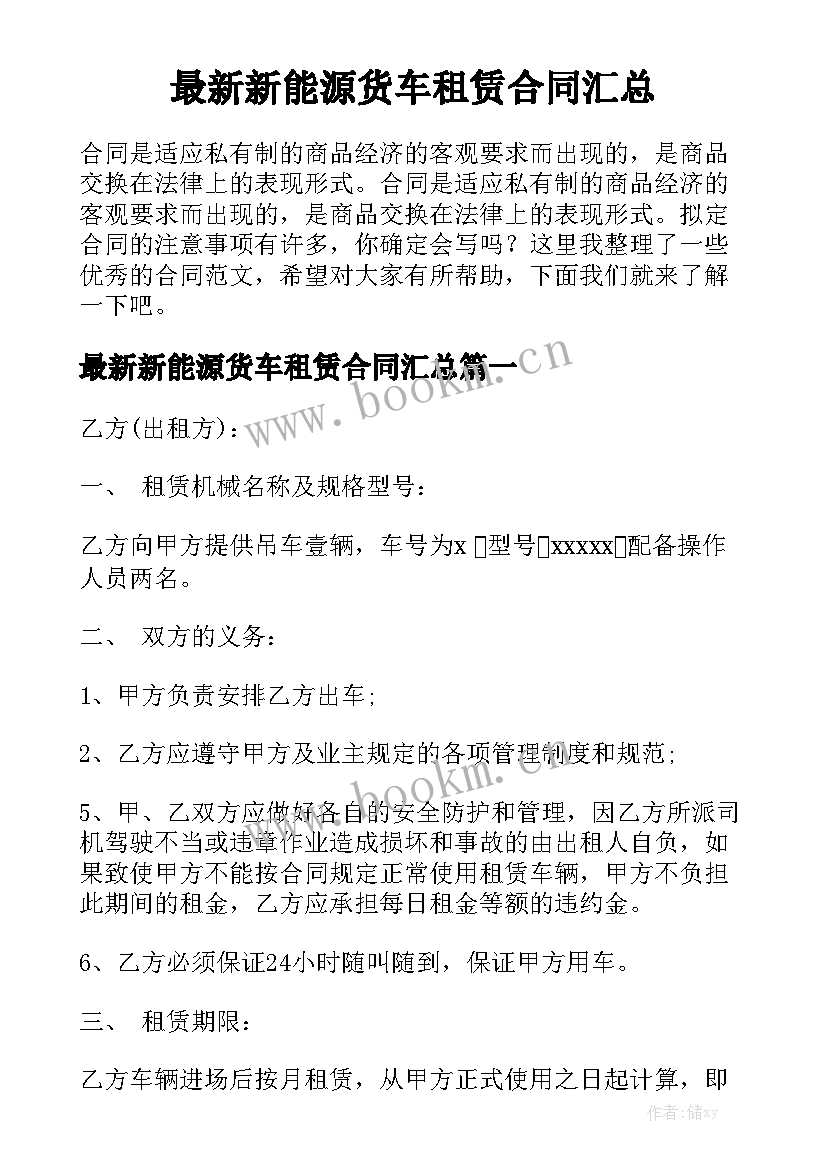 最新新能源货车租赁合同汇总

合同是适应私有制的商品经济的客观要求而出现的，是商品交换在法律上的表现形式。合同是适应私有制的商品经济的客观要求而出现的，是商品交换在法律上的表现形式。拟定合同的注意事项有许多，你确定会写吗？这里我整理了一些优秀的合同范文，希望对大家有所帮助，下面我们就来了解一下吧。

最新新能源货车租赁合同汇总篇一

www.bookm.cn

乙方(出租方)：

一、 租赁机械名称及规格型号：

乙方向甲方提供吊车壹辆，车号为x ▯型号▯xxxxx▯配备操作人员两名。

二、 双方的义务：

1、甲方负责安排乙方出车;

2、乙方应遵守甲方及业主规定的各项管理制度和规范;

www.bookm.cn

5、甲、乙双方应做好各自的安全防护和管理，因乙方所派司机驾驶不当或违章作业造成损坏和事故的由出租人自负，如果致使甲方不能按合同规定正常使用租赁车辆，甲方不负担此期间的租金，乙方应承担每日租金等额的违约金。

6、乙方必须保证24小时随叫随到，保证甲方用车。

三、 租赁期限：

乙方车辆进场后按月租赁，从甲方正式使用之日起计算，即

作者：储xy